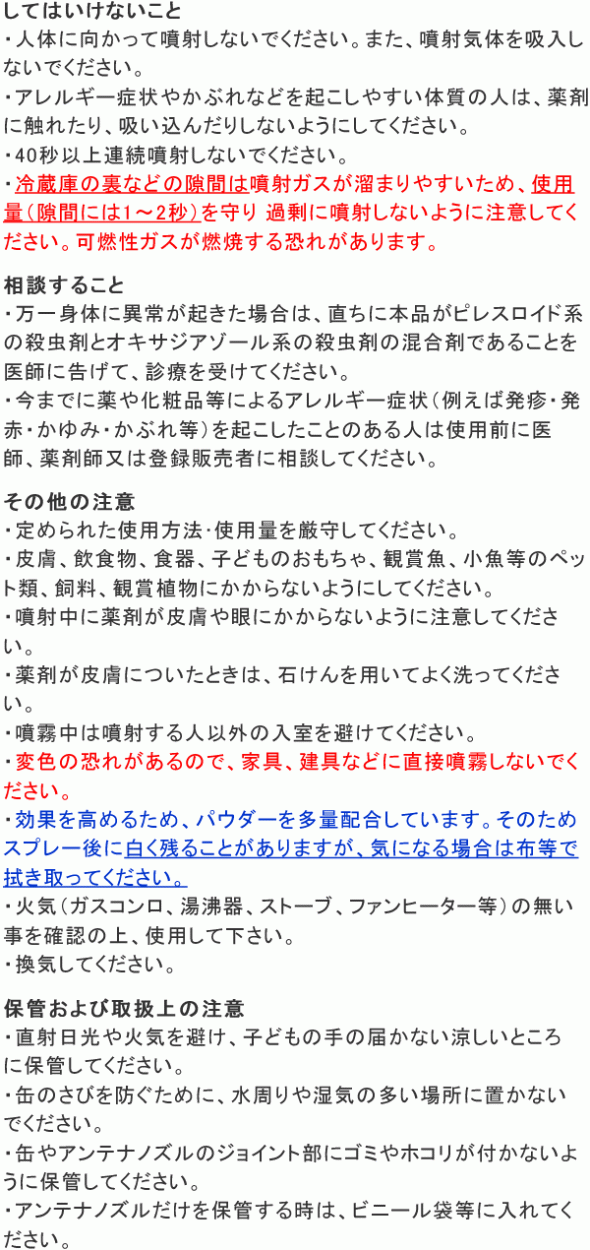 してはいけないこと
・人体に向かって噴射しないでください。また、噴射気体を吸入しないでください。
・アレルギー症状やかぶれなどを起こしやすい体質の人は、薬剤に触れたり、吸い込んだりしないようにしてください。
・40秒以上連続噴射しないでください。
・冷蔵庫の裏などの隙間は噴射ガスが溜まりやすいため、使用量（隙間には1～2秒）を守り 過剰に噴射しないように注意してください。可燃性ガスが燃焼する恐れがあります。

相談すること
・万一身体に異常が起きた場合は、直ちに本品がピレスロイド系の殺虫剤とオキサジアゾール系の殺虫剤の混合剤であることを医師に告げて、診療を受けてください。
・今までに薬や化粧品等によるアレルギー症状（例えば発疹・発赤・かゆみ・かぶれ等）を起こしたことのある人は使用前に医師、薬剤師又は登録販売者に相談してください。

その他の注意
・定められた使用方法・使用量を厳守してください。
・皮膚、飲食物、食器、子どものおもちゃ、観賞魚、小魚等のペット類、飼料、観賞植物にかからないようにしてください。
・噴射中に薬剤が皮膚や眼にかからないように注意してください。
・薬剤が皮膚についたときは、石けんを用いてよく洗ってください。
・噴霧中は噴射する人以外の入室を避けてください。
・変色の恐れがあるので、家具、建具などに直接噴霧しないでください。
・効果を高めるため、パウダーを多量配合しています。そのためスプレー後に白く残ることがありますが、気になる場合は布等で拭き取ってください。
・火気（ガスコンロ、湯沸器、ストーブ、ファンヒーター等）の無い事を確認の上、使用して下さい。
・換気してください。

保管および取扱上の注意
・直射日光や火気を避け、子どもの手の届かない涼しいところに保管してください。
・缶のさびを防ぐために、水周りや湿気の多い場所に置かないでください。
・缶やアンテナノズルのジョイント部にゴミやホコリが付かないように保管してください。
・アンテナノズルだけを保管する時は、ビニール袋等に入れてください。